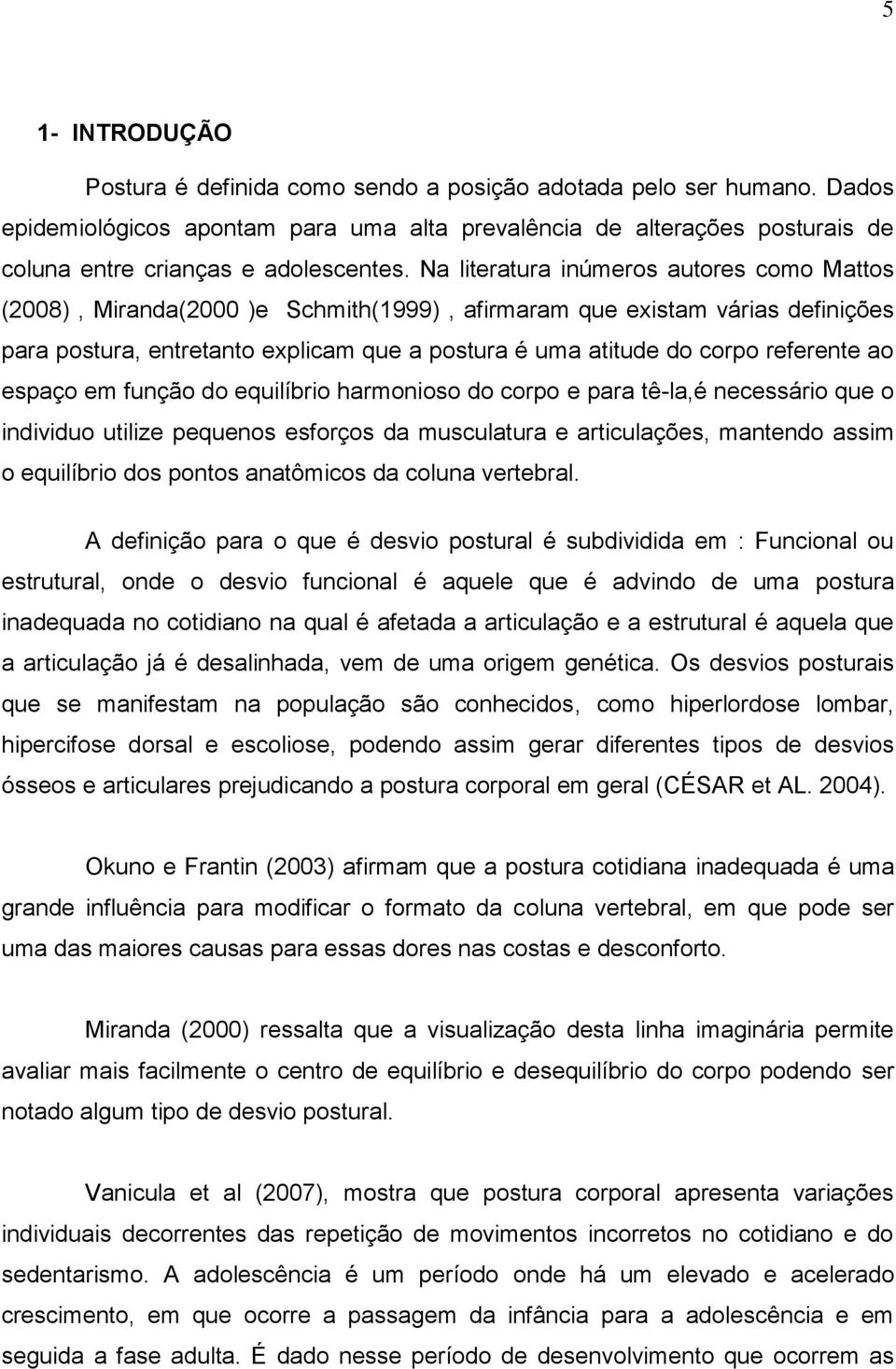 5

1- INTRODUÇÃO

Postura é definida como sendo a posição adotada pelo ser humano. Dados epidemiológicos apontam para uma alta prevalência de alterações posturais de coluna entre crianças e adolescentes. Na literatura inúmeros autores como Mattos (2008) , Miranda(2000 )e Schmith(1999) , afirmaram que existam várias definições para postura, entretanto explicam que a postura é uma atitude do corpo referente ao espaço em função do equilíbrio harmonioso do corpo e para tê-la,é necessário que o individuo utilize pequenos esforços da musculatura e articulações, mantendo assim o equilíbrio dos pontos anatômicos da coluna vertebral.

A definição para o que é desvio postural é subdividida em : Funcional ou estrutural, onde o desvio funcional é aquele que é advindo de uma postura inadequada no cotidiano na qual é afetada a articulação e a estrutural é aquela que a articulação já é desalinhada, vem de uma origem genética. Os desvios posturais que se manifestam na população são conhecidos, como hiperlordose lombar, hipercifose dorsal e escoliose, podendo assim gerar diferentes tipos de desvios ósseos e articulares prejudicando a postura corporal em geral (CÉSAR et AL. 2004).

Okuno e Frantin (2003) afirmam que a postura cotidiana inadequada é uma grande influência para modificar o formato da coluna vertebral, em que pode ser uma das maiores causas para essas dores nas costas e desconforto.

Miranda (2000) ressalta que a visualização desta linha imaginária permite avaliar mais facilmente o centro de equilíbrio e desequilíbrio do corpo podendo ser notado algum tipo de desvio postural.

Vanicula et al (2007), mostra que postura corporal apresenta variações individuais decorrentes das repetição de movimentos incorretos no cotidiano e do sedentarismo. A adolescência é um período onde há um elevado e acelerado crescimento, em que ocorre a passagem da infância para a adolescência e em seguida a fase adulta. É dado nesse período de desenvolvimento que ocorrem as